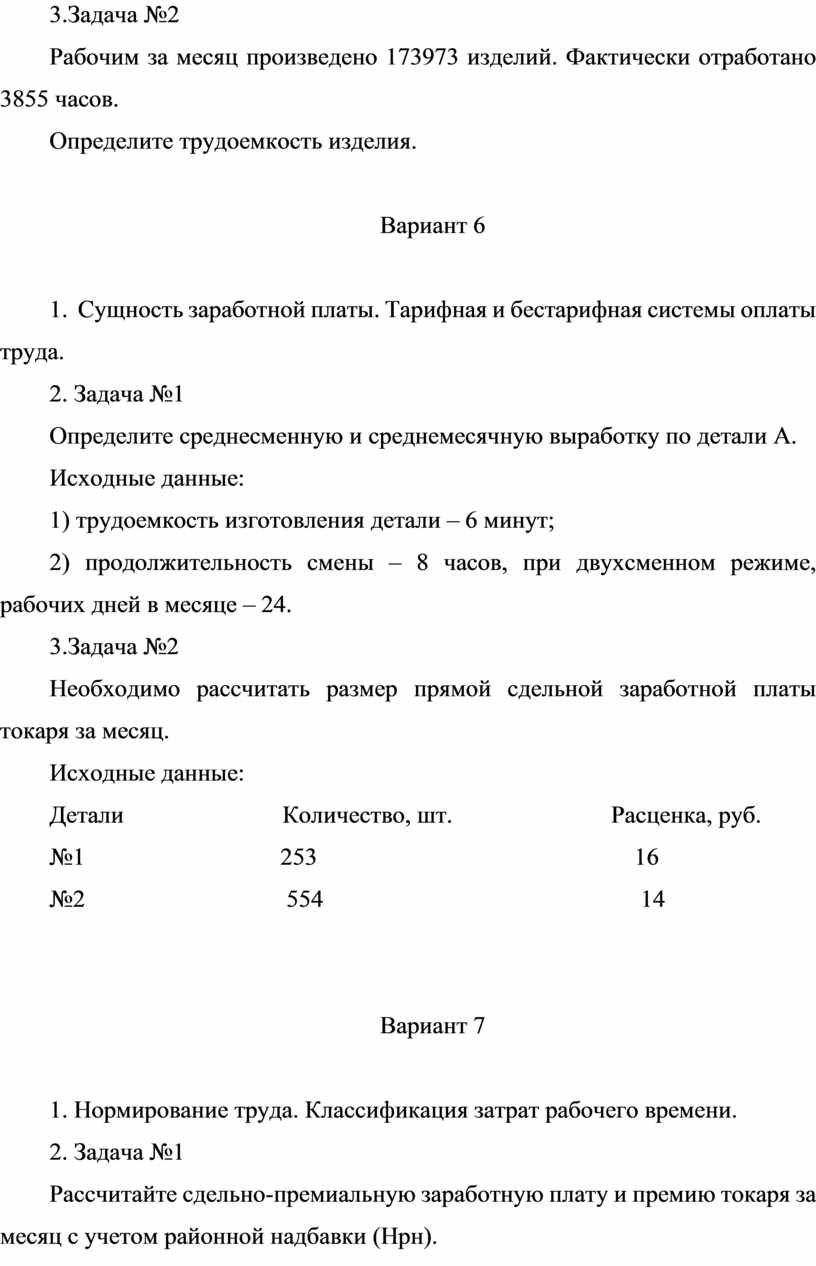 3.Задача №2

Рабочим за месяц произведено 173973 изделий. Фактически отработано 3855 часов.

Определите трудоемкость изделия.

Вариант 6

1. Сущность заработной платы. Тарифная и бестарифная системы оплаты труда.

2. Задача №1

Определите среднесменную и среднемесячную выработку по детали А.

Исходные данные:

1) трудоемкость изготовления детали – 6 минут;

2) продолжительность смены – 8 часов, при двухсменном режиме, рабочих дней в месяце – 24.

3.Задача №2

Необходимо рассчитать размер прямой сдельной заработной платы токаря за месяц.

Исходные данные:

| Детали | Количество, шт. | Расценка, руб. |
|---|---|---|
| №1 | 253 | 16 |
| №2 | 554 | 14 |

Вариант 7

1. Нормирование труда. Классификация затрат рабочего времени.

2. Задача №1

Рассчитайте сдельно-премиальную заработную плату и премию токаря за месяц с учетом районной надбавки (Нрн).